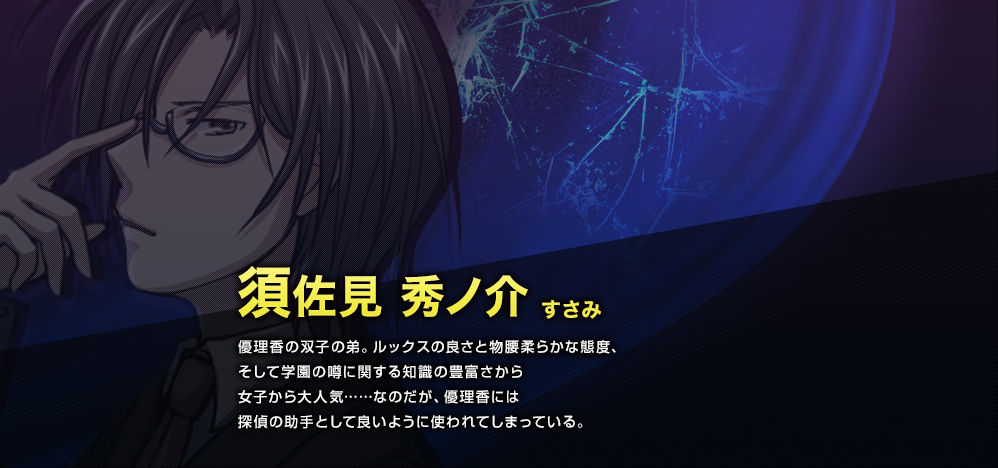 須佐見 秀ノ介 すさみ

優理香の双子の弟。ルックスの良さと物腰柔らかな態度、そして学園の噂に関する知識の豊富さから女子から大人気……なのだが、優理香には探偵の助手として良いように使われてしまっている。